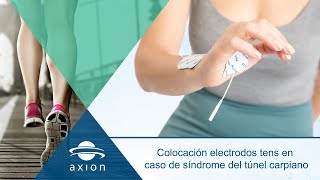 axion

Colocación electrodos tens en caso de síndrome del túnel carpiano